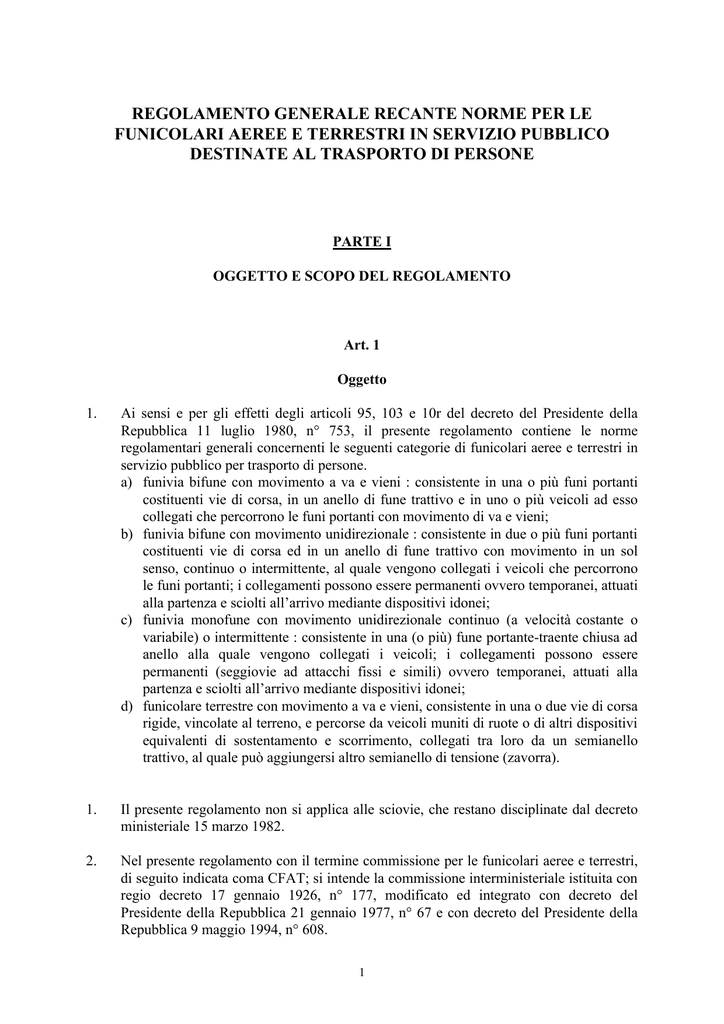 REGOLAMENTO GENERALE RECANTE NORME PER LE FUNICOLARI AEREE E TERRESTRI IN SERVIZIO PUBBLICO DESTINATE AL TRASPORTO DI PERSONE

PARTE I

OGGETTO E SCOPO DEL REGOLAMENTO

Art. 1

Oggetto

1. Ai sensi e per gli effetti degli articoli 95, 103 e 10r del decreto del Presidente della Repubblica 11 luglio 1980, n° 753, il presente regolamento contiene le norme regolamentari generali concernenti le seguenti categorie di funicolari aeree e terrestri in servizio pubblico per trasporto di persone.
a) funivia bifune con movimento a va e vieni : consistente in una o più funi portanti costituenti vie di corsa, in un anello di fune trattivo e in uno o più veicoli ad esso collegati che percorrono le funi portanti con movimento di va e vieni;
b) funivia bifune con movimento unidirezionale : consistente in due o più funi portanti costituenti vie di corsa ed in un anello di fune trattivo con movimento in un sol senso, continuo o intermittente, al quale vengono collegati i veicoli che percorrono le funi portanti; i collegamenti possono essere permanenti ovvero temporanei, attuati alla partenza e sciolti all'arrivo mediante dispositivi idonei;
c) funivia monofune con movimento unidirezionale continuo (a velocità costante o variabile) o intermittente : consistente in una (o più) fune portante-traente chiusa ad anello alla quale vengono collegati i veicoli; i collegamenti possono essere permanenti (seggiovie ad attacchi fissi e simili) ovvero temporanei, attuati alla partenza e sciolti all'arrivo mediante dispositivi idonei;
d) funicolare terrestre con movimento a va e vieni, consistente in una o due vie di corsa rigide, vincolate al terreno, e percorse da veicoli muniti di ruote o di altri dispositivi equivalenti di sostentamento e scorrimento, collegati tra loro da un semianello trattivo, al quale può aggiungersi altro semianello di tensione (zavorra).

1. Il presente regolamento non si applica alle sciovie, che restano disciplinate dal decreto ministeriale 15 marzo 1982.

2. Nel presente regolamento con il termine commissione per le funicolari aeree e terrestri, di seguito indicata coma CFAT; si intende la commissione interministeriale istituita con regio decreto 17 gennaio 1926, n° 177, modificato ed integrato con decreto del Presidente della Repubblica 21 gennaio 1977, n° 67 e con decreto del Presidente della Repubblica 9 maggio 1994, n° 608.

1